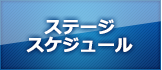 ステージ
スケジュール